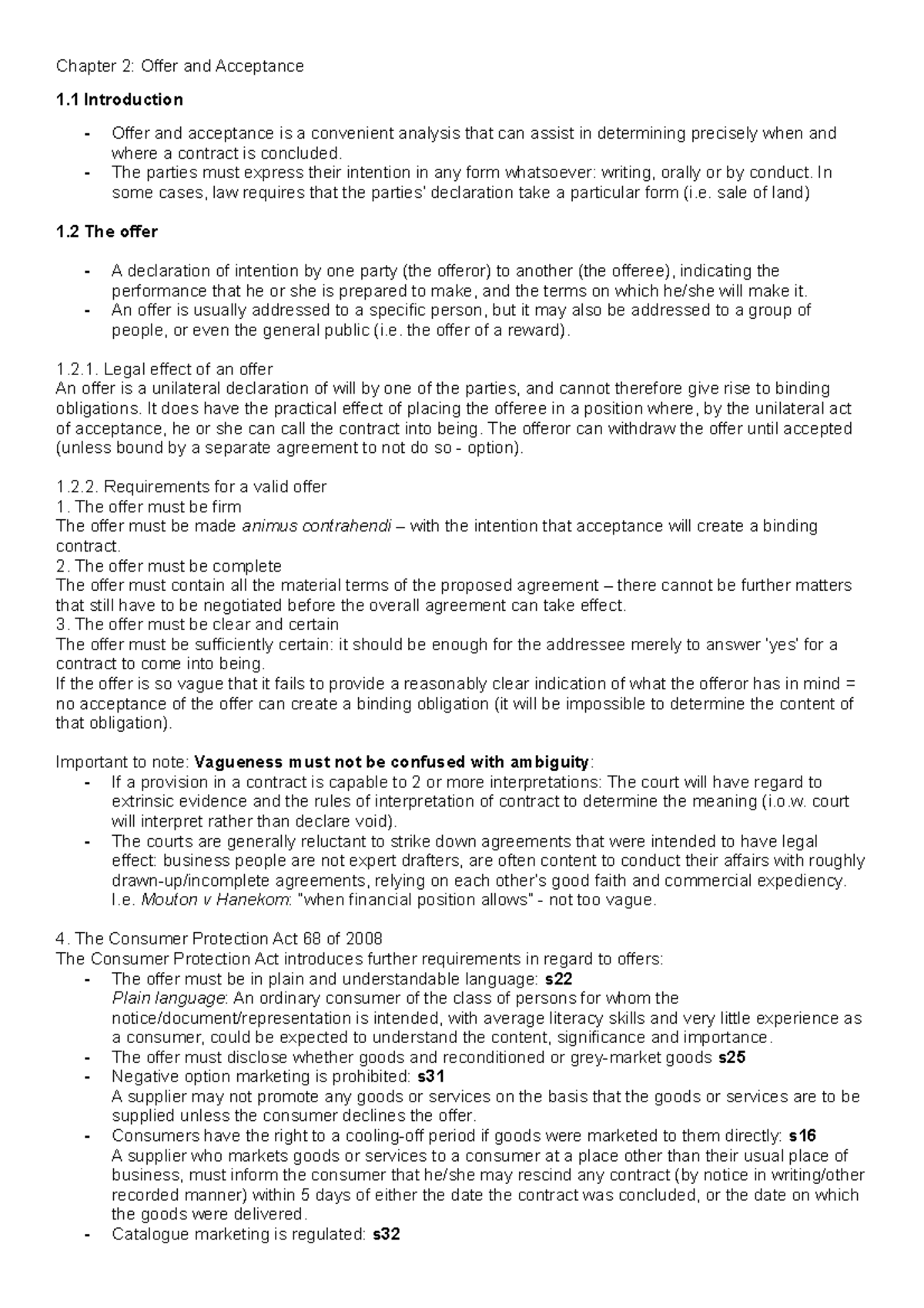 Chapter 2: Offer and Acceptance

1.1 Introduction

- Offer and acceptance is a convenient analysis that can assist in determining precisely when and where a contract is concluded.
- The parties must express their intention in any form whatsoever: writing, orally or by conduct. In some cases, law requires that the parties' declaration take a particular form (i.e. sale of land)

1.2 The offer

- A declaration of intention by one party (the offeror) to another (the offeree), indicating the performance that he or she is prepared to make, and the terms on which he/she will make it.
- An offer is usually addressed to a specific person, but it may also be addressed to a group of people, or even the general public (i.e. the offer of a reward).

1.2.1. Legal effect of an offer
An offer is a unilateral declaration of will by one of the parties, and cannot therefore give rise to binding obligations. It does have the practical effect of placing the offeree in a position where, by the unilateral act of acceptance, he or she can call the contract into being. The offeror can withdraw the offer until accepted (unless bound by a separate agreement to not do so - option).

1.2.2. Requirements for a valid offer
1. The offer must be firm
The offer must be made animus contrahendi – with the intention that acceptance will create a binding contract.
2. The offer must be complete
The offer must contain all the material terms of the proposed agreement – there cannot be further matters that still have to be negotiated before the overall agreement can take effect.
3. The offer must be clear and certain
The offer must be sufficiently certain: it should be enough for the addressee merely to answer 'yes' for a contract to come into being.
If the offer is so vague that it fails to provide a reasonably clear indication of what the offeror has in mind = no acceptance of the offer can create a binding obligation (it will be impossible to determine the content of that obligation).

Important to note: Vagueness must not be confused with ambiguity:
- If a provision in a contract is capable to 2 or more interpretations: The court will have regard to extrinsic evidence and the rules of interpretation of contract to determine the meaning (i.o.w. court will interpret rather than declare void).
- The courts are generally reluctant to strike down agreements that were intended to have legal effect: business people are not expert drafters, are often content to conduct their affairs with roughly drawn-up/incomplete agreements, relying on each other's good faith and commercial expediency. I.e. Mouton v Hanekom: "when financial position allows" - not too vague.

4. The Consumer Protection Act 68 of 2008
The Consumer Protection Act introduces further requirements in regard to offers:
- The offer must be in plain and understandable language: s22
Plain language: An ordinary consumer of the class of persons for whom the notice/document/representation is intended, with average literacy skills and very little experience as a consumer, could be expected to understand the content, significance and importance.
- The offer must disclose whether goods and reconditioned or grey-market goods s25
- Negative option marketing is prohibited: s31
A supplier may not promote any goods or services on the basis that the goods or services are to be supplied unless the consumer declines the offer.
- Consumers have the right to a cooling-off period if goods were marketed to them directly: s16
A supplier who markets goods or services to a consumer at a place other than their usual place of business, must inform the consumer that he/she may rescind any contract (by notice in writing/other recorded manner) within 5 days of either the date the contract was concluded, or the date on which the goods were delivered.
- Catalogue marketing is regulated: s32